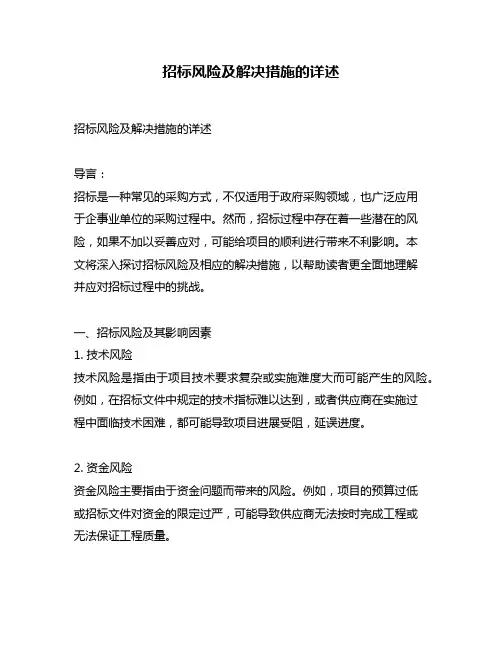 招标风险及解决措施的详述

招标风险及解决措施的详述

导言：
招标是一种常见的采购方式，不仅适用于政府采购领域，也广泛应用于企事业单位的采购过程中。然而，招标过程中存在着一些潜在的风险，如果不加以妥善应对，可能给项目的顺利进行带来不利影响。本文将深入探讨招标风险及相应的解决措施，以帮助读者更全面地理解并应对招标过程中的挑战。

一、招标风险及其影响因素
1. 技术风险
技术风险是指由于项目技术要求复杂或实施难度大而可能产生的风险。例如，在招标文件中规定的技术指标难以达到，或者供应商在实施过程中面临技术困难，都可能导致项目进展受阻，延误进度。

2. 资金风险
资金风险主要指由于资金问题而带来的风险。例如，项目的预算过低或招标文件对资金的限定过严，可能导致供应商无法按时完成工程或无法保证工程质量。